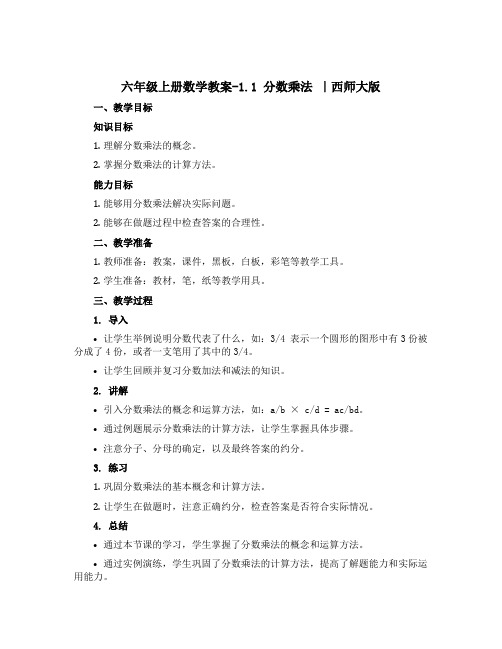 六年级上册数学教案-1.1 分数乘法 丨西师大版

一、教学目标

知识目标

1. 理解分数乘法的概念。

2. 掌握分数乘法的计算方法。

能力目标

1. 能够用分数乘法解决实际问题。

2. 能够在做题过程中检查答案的合理性。

二、教学准备

1. 教师准备：教案，课件，黑板，白板，彩笔等教学工具。

2. 学生准备：教材，笔，纸等教学用具。

三、教学过程

1. 导入

• 让学生举例说明分数代表了什么，如：3/4 表示一个圆形的图形中有 3 份被分成了 4 份，或者一支笔用了其中的 3/4。

• 让学生回顾并复习分数加法和减法的知识。

2. 讲解

• 引入分数乘法的概念和运算方法，如：a/b × c/d = ac/bd。

• 通过例题展示分数乘法的计算方法，让学生掌握具体步骤。

• 注意分子、分母的确定，以及最终答案的约分。

3. 练习

1. 巩固分数乘法的基本概念和计算方法。

2. 让学生在做题时，注意正确约分，检查答案是否符合实际情况。

4. 总结

• 通过本节课的学习，学生掌握了分数乘法的概念和运算方法。

• 通过实例演练，学生巩固了分数乘法的计算方法，提高了解题能力和实际运用能力。